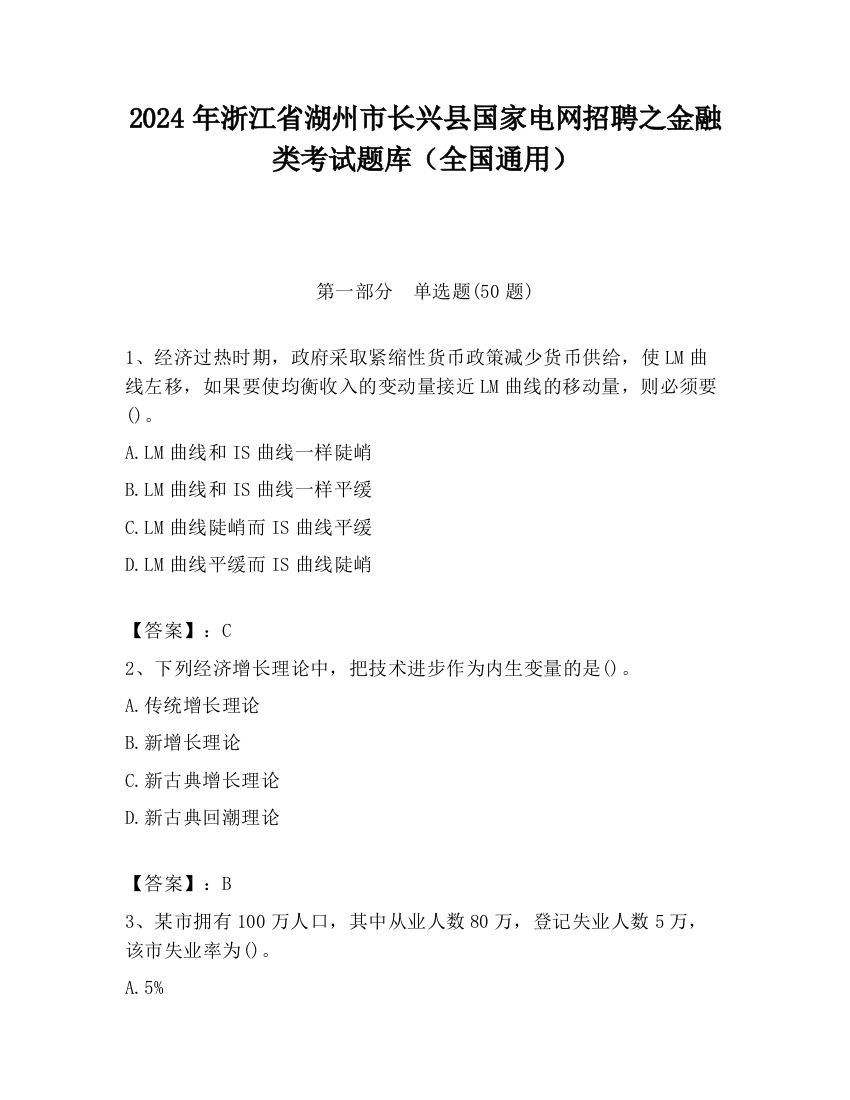 2024 年浙江省湖州市长兴县国家电网招聘之金融类考试题库（全国通用）

第一部分　单选题(50 题)

1、经济过热时期，政府采取紧缩性货币政策减少货币供给，使 LM 曲线左移，如果要使均衡收入的变动量接近 LM 曲线的移动量，则必须要()。

A.LM 曲线和 IS 曲线一样陡峭

B.LM 曲线和 IS 曲线一样平缓

C.LM 曲线陡峭而 IS 曲线平缓

D.LM 曲线平缓而 IS 曲线陡峭

【答案】：C

2、下列经济增长理论中，把技术进步作为内生变量的是()。

A.传统增长理论

B.新增长理论

C.新古典增长理论

D.新古典回潮理论

【答案】：B

3、某市拥有 100 万人口，其中从业人数 80 万，登记失业人数 5 万，该市失业率为()。

A.5%